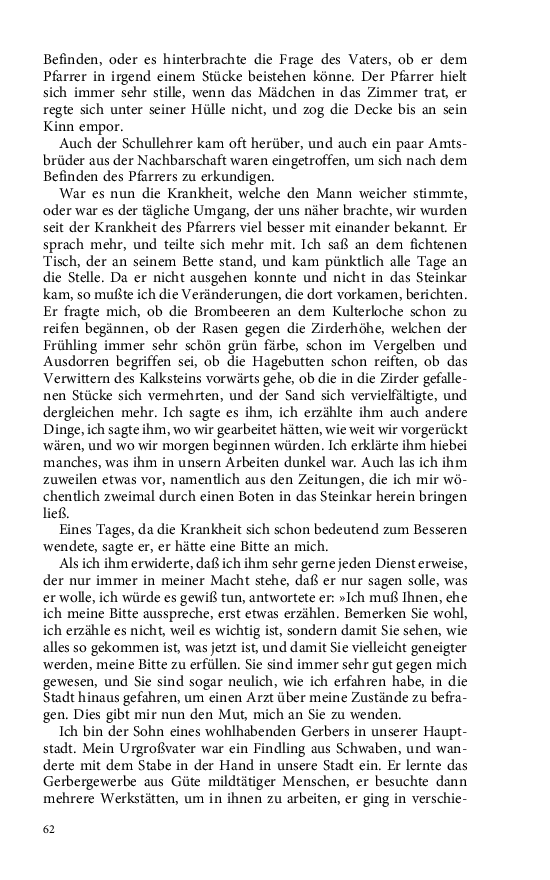 Befinden, oder es hinterbrachte die Frage des Vaters, ob er dem Pfarrer in irgend einem Stücke beistehen könne. Der Pfarrer hielt sich immer sehr stille, wenn das Mädchen in das Zimmer trat, er regte sich unter seiner Hülle nicht, und zog die Decke bis an sein Kinn empor.

Auch der Schullehrer kam oft herüber, und auch ein paar Amtsbrüder aus der Nachbarschaft waren eingetroffen, um sich nach dem Befinden des Pfarrers zu erkundigen.

War es nun die Krankheit, welche den Mann weicher stimmte, oder war es der tägliche Umgang, der uns näher brachte, wir wurden seit der Krankheit des Pfarrers viel besser mit einander bekannt. Er sprach mehr, und teilte sich mehr mit. Ich saß an dem fichtenen Tisch, der an seinem Bette stand, und kam pünktlich alle Tage an die Stelle. Da er nicht ausgehen konnte und nicht in das Steinkar kam, so mußte ich die Veränderungen, die dort vorkamen, berichten. Er fragte mich, ob die Brombeeren an dem Kulterloche schon zu reifen begännen, ob der Rasen gegen die Zirderhöhe, welchen der Frühling immer sehr schön grün färbe, schon im Vergelben und Ausdorren begriffen sei, ob die Hagebutten schon reiften, ob das Verwittern des Kalksteins vorwärts gehe, ob die in die Zirder gefallenen Stücke sich vermehrten, und der Sand sich vervielfältigte, und dergleichen mehr. Ich sagte es ihm, ich erzählte ihm auch andere Dinge, ich sagte ihm, wo wir gearbeitet hätten, wie weit wir vorgerückt wären, und wo wir morgen beginnen würden. Ich erklärte ihm hiebei manches, was ihm in unsern Arbeiten dunkel war. Auch las ich ihm zuweilen etwas vor, namentlich aus den Zeitungen, die ich mir wöchentlich zweimal durch einen Boten in das Steinkar herein bringen ließ.

Eines Tages, da die Krankheit sich schon bedeutend zum Besseren wendete, sagte er, er hätte eine Bitte an mich.

Als ich ihm erwiderte, daß ich ihm sehr gerne jeden Dienst erweise, der nur immer in meiner Macht stehe, daß er nur sagen solle, was er wolle, ich würde es gewiß tun, antwortete er: »Ich muß Ihnen, ehe ich meine Bitte ausspreche, erst etwas erzählen. Bemerken Sie wohl, ich erzähle es nicht, weil es wichtig ist, sondern damit Sie sehen, wie alles so gekommen ist, was jetzt ist, und damit Sie vielleicht geneigter werden, meine Bitte zu erfüllen. Sie sind immer sehr gut gegen mich gewesen, und Sie sind sogar neulich, wie ich erfahren habe, in die Stadt hinaus gefahren, um einen Arzt über meine Zustände zu befragen. Dies gibt mir nun den Mut, mich an Sie zu wenden.

Ich bin der Sohn eines wohlhabenden Gerbers in unserer Hauptstadt. Mein Urgroßvater war ein Findling aus Schwaben, und wanderte mit dem Stabe in der Hand in unsere Stadt ein. Er lernte das Gerbergewerbe aus Güte mildtätiger Menschen, er besuchte dann mehrere Werkstätten, um in ihnen zu arbeiten, er ging in verschie-

62